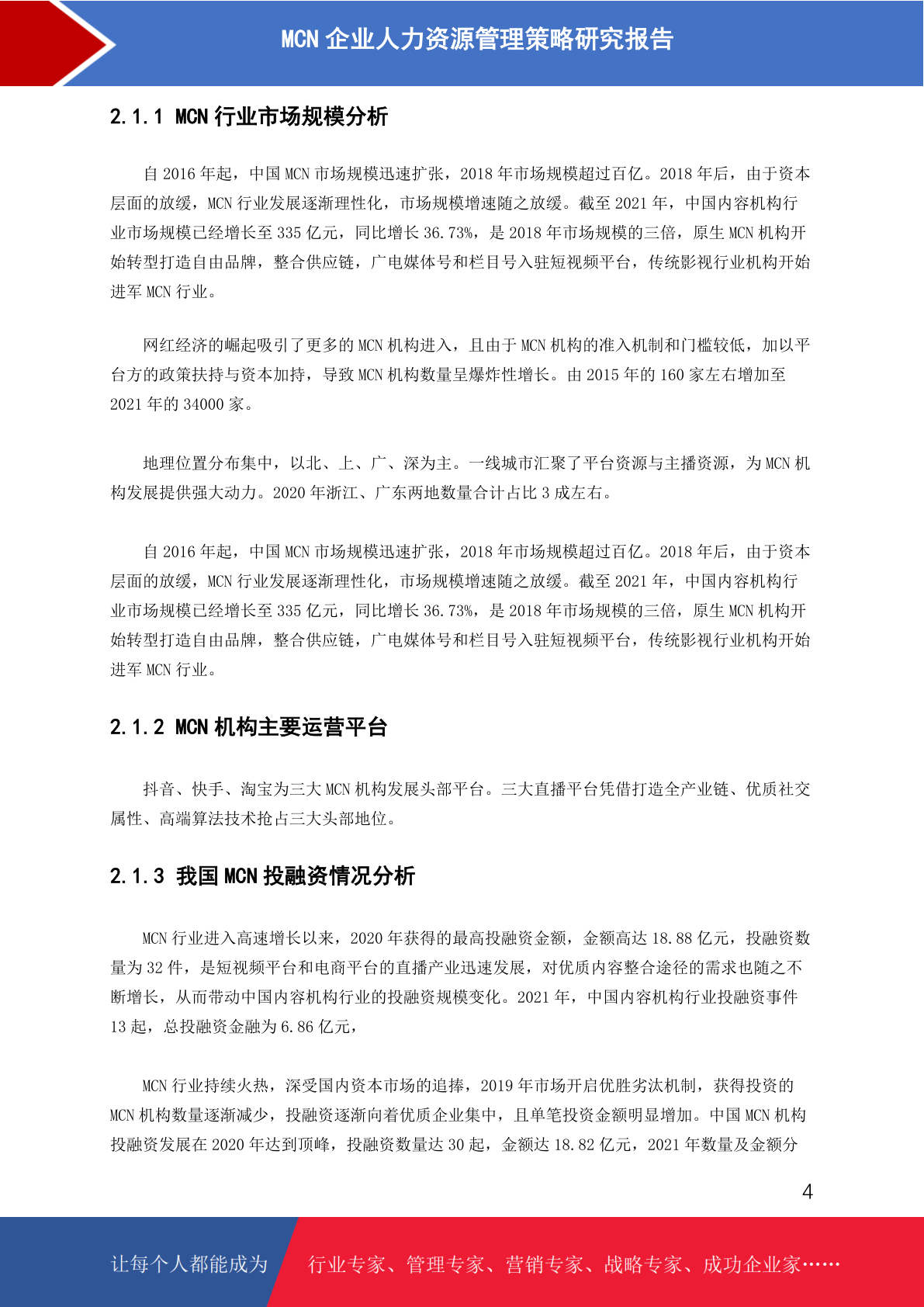 MCN 企业人力资源管理策略研究报告

2.1.1 MCN 行业市场规模分析

自 2016 年起，中国 MCN 市场规模迅速扩张，2018 年市场规模超过百亿。2018 年后，由于资本层面的放缓，MCN 行业发展逐渐理性化，市场规模增速随之放缓。截至 2021 年，中国内容机构行业市场规模已经增长至 335 亿元，同比增长 36.73%，是 2018 年市场规模的三倍，原生 MCN 机构开始转型打造自由品牌，整合供应链，广电媒体号和栏目号入驻短视频平台，传统影视行业机构开始进军 MCN 行业。

网红经济的崛起吸引了更多的 MCN 机构进入，且由于 MCN 机构的准入机制和门槛较低，加以平台方的政策扶持与资本加持，导致 MCN 机构数量呈爆炸性增长。由 2015 年的 160 家左右增加至 2021 年的 34000 家。

地理位置分布集中，以北、上、广、深为主。一线城市汇聚了平台资源与主播资源，为 MCN 机构发展提供强大动力。2020 年浙江、广东两地数量合计占比 3 成左右。

自 2016 年起，中国 MCN 市场规模迅速扩张，2018 年市场规模超过百亿。2018 年后，由于资本层面的放缓，MCN 行业发展逐渐理性化，市场规模增速随之放缓。截至 2021 年，中国内容机构行业市场规模已经增长至 335 亿元，同比增长 36.73%，是 2018 年市场规模的三倍，原生 MCN 机构开始转型打造自由品牌，整合供应链，广电媒体号和栏目号入驻短视频平台，传统影视行业机构开始进军 MCN 行业。

2.1.2 MCN 机构主要运营平台

抖音、快手、淘宝为三大 MCN 机构发展头部平台。三大直播平台凭借打造全产业链、优质社交属性、高端算法技术抢占三大头部地位。

2.1.3 我国 MCN 投融资情况分析

MCN 行业进入高速增长以来，2020 年获得的最高投融资金额，金额高达 18.88 亿元，投融资数量为 32 件，是短视频平台和电商平台的直播产业迅速发展，对优质内容整合途径的需求也随之不断增长，从而带动中国内容机构行业的投融资规模变化。2021 年，中国内容机构行业投融资事件 13 起，总投融资金融为 6.86 亿元，

MCN 行业持续火热，深受国内资本市场的追捧，2019 年市场开启优胜劣汰机制，获得投资的 MCN 机构数量逐渐减少，投融资逐渐向着优质企业集中，且单笔投资金额明显增加。中国 MCN 机构投融资发展在 2020 年达到顶峰，投融资数量达 30 起，金额达 18.82 亿元，2021 年数量及金额分

4

让每个人都能成为 行业专家、管理专家、营销专家、战略专家、成功企业家……